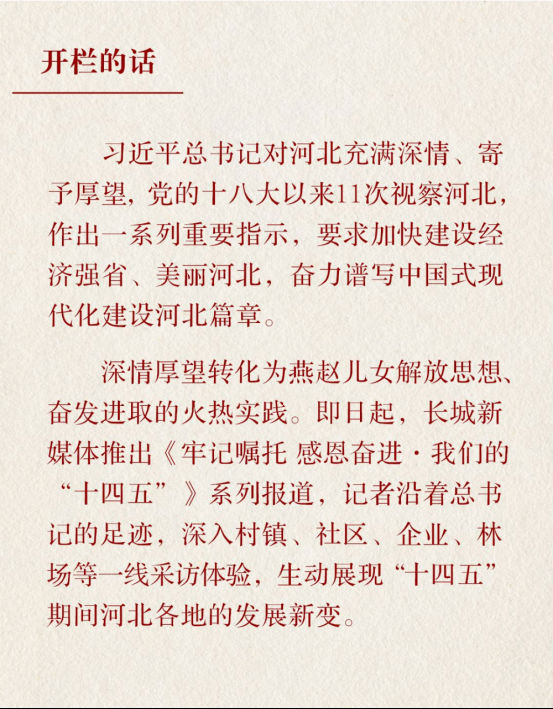 开栏的话

习近平总书记对河北充满深情、寄予厚望，党的十八大以来11次视察河北，作出一系列重要指示，要求加快建设经济强省、美丽河北，奋力谱写中国式现代化建设河北篇章。

深情厚望转化为燕赵儿女解放思想、奋发进取的火热实践。即日起，长城新媒体推出《牢记嘱托 感恩奋进·我们的“十四五”》系列报道，记者沿着总书记的足迹，深入村镇、社区、企业、林场等一线采访体验，生动展现“十四五”期间河北各地的发展新变。